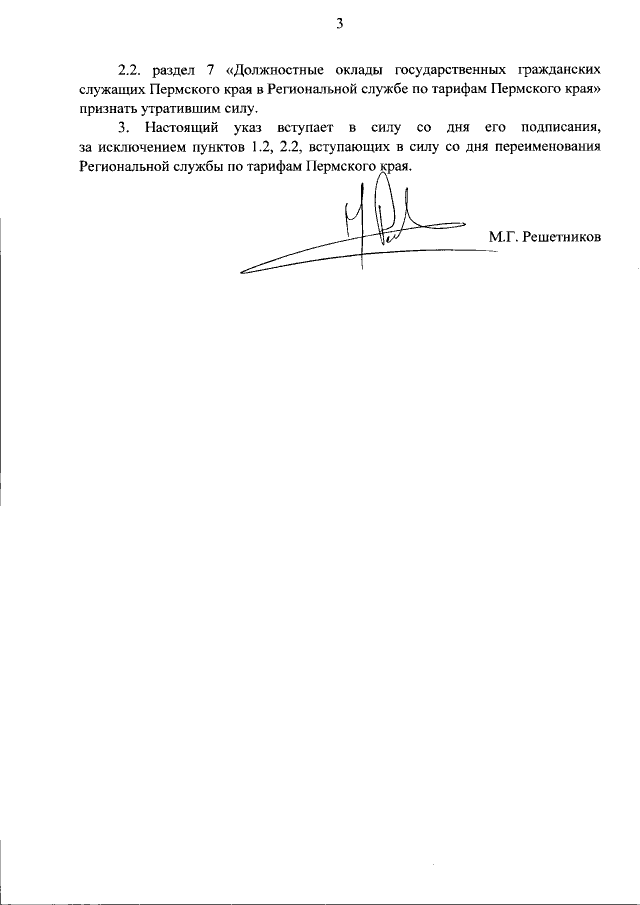 3

2.2. раздел 7 «Должностные оклады государственных гражданских служащих Пермского края в Региональной службе по тарифам Пермского края» признать утратившим силу.

3. Настоящий указ вступает в силу со дня его подписания, за исключением пунктов 1.2, 2.2, вступающих в силу со дня переименования Региональной службы по тарифам Пермского края.

М.Г. Решетников